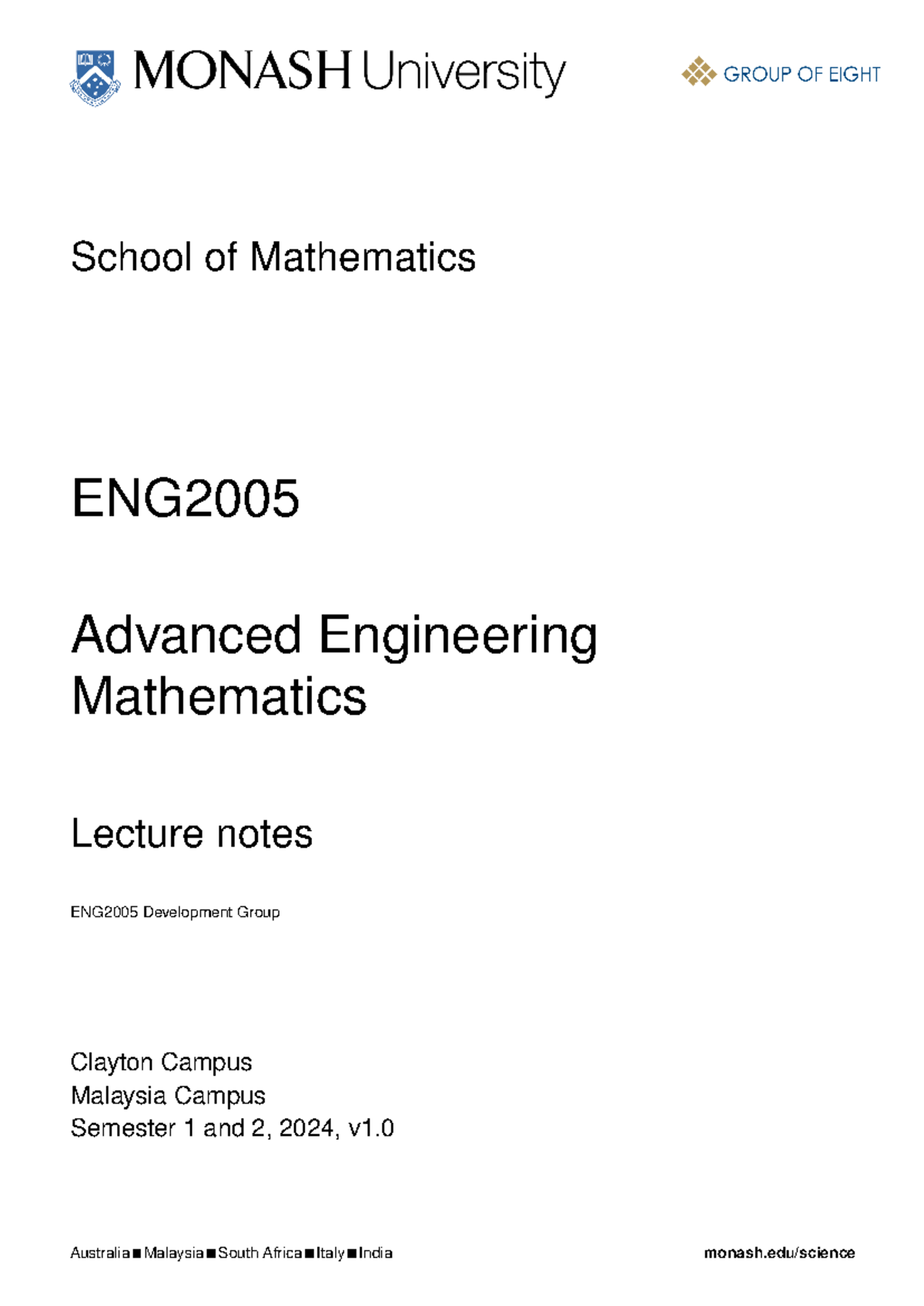 MONASH University

GROUP OF EIGHT

School of Mathematics

ENG2005

Advanced Engineering Mathematics

Lecture notes

ENG2005 Development Group

Clayton Campus
Malaysia Campus
Semester 1 and 2, 2024, v1.0

Australia ■ Malaysia ■ South Africa ■ Italy ■ India

monash.edu/science